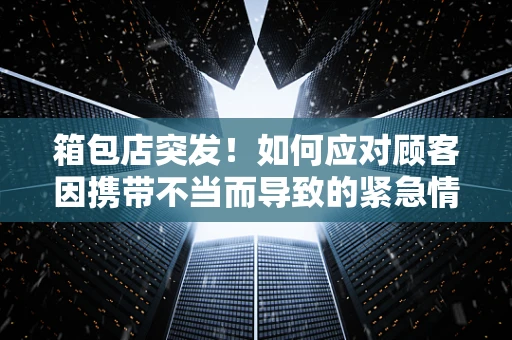 箱包店突发！如何应对顾客因携带不当而导致的紧急情